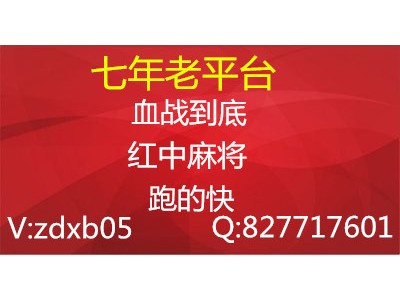 七年老平台

血战到底

红中麻将

跑的快

V:zdxb05 Q:827717601